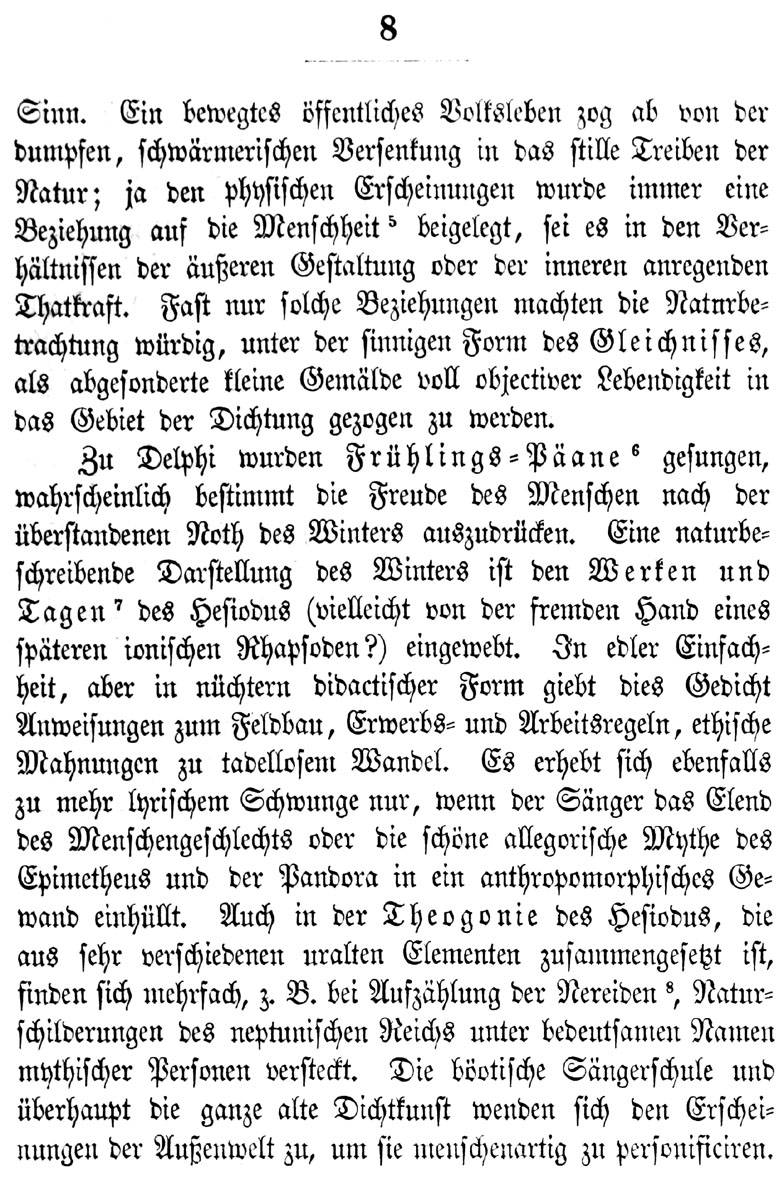 8

Sinn. Ein bewegtes öffentliches Volksleben zog ab von der dumpfen, schwärmerischen Versenkung in das stille Treiben der Natur; ja den physischen Erscheinungen wurde immer eine Beziehung auf die Menschheit $^5$ beigelegt, sei es in den Verhältnissen der äußeren Gestaltung oder der inneren anregenden Thatkraft. Fast nur solche Beziehungen machten die Naturbetrachtung würdig, unter der sinnigen Form des Gleichnisses, als abgesonderte kleine Gemälde voll objectiver Lebendigkeit in das Gebiet der Dichtung gezogen zu werden.

Zu Delphi wurden Frühlings-Päane $^6$ gesungen, wahrscheinlich bestimmt die Freude des Menschen nach der überstandenen Noth des Winters auszudrücken. Eine naturbeschreibende Darstellung des Winters ist den Werken und Tagen $^7$ des Hesiodus (vielleicht von der fremden Hand eines späteren ionischen Rhapsoden?) eingewebt. In edler Einfachheit, aber in nüchtern didactischer Form giebt dies Gedicht Anweisungen zum Feldbau, Erwerbs- und Arbeitsregeln, ethische Mahnungen zu tadellosem Wandel. Es erhebt sich ebenfalls zu mehr lyrischem Schwunge nur, wenn der Sänger das Elend des Menschengeschlechts oder die schöne allegorische Mythe des Epimetheus und der Pandora in ein anthropomorphisches Gewand einhüllt. Auch in der Theogonie des Hesiodus, die aus sehr verschiedenen uralten Elementen zusammengesetzt ist, finden sich mehrfach, z. B. bei Aufzählung der Nereiden $^8$, Naturschilderungen des neptunischen Reichs unter bedeutsamen Namen mythischer Personen versteckt. Die böotische Sängerschule und überhaupt die ganze alte Dichtkunst wenden sich den Erscheinungen der Außenwelt zu, um sie menschenartig zu personificiren.